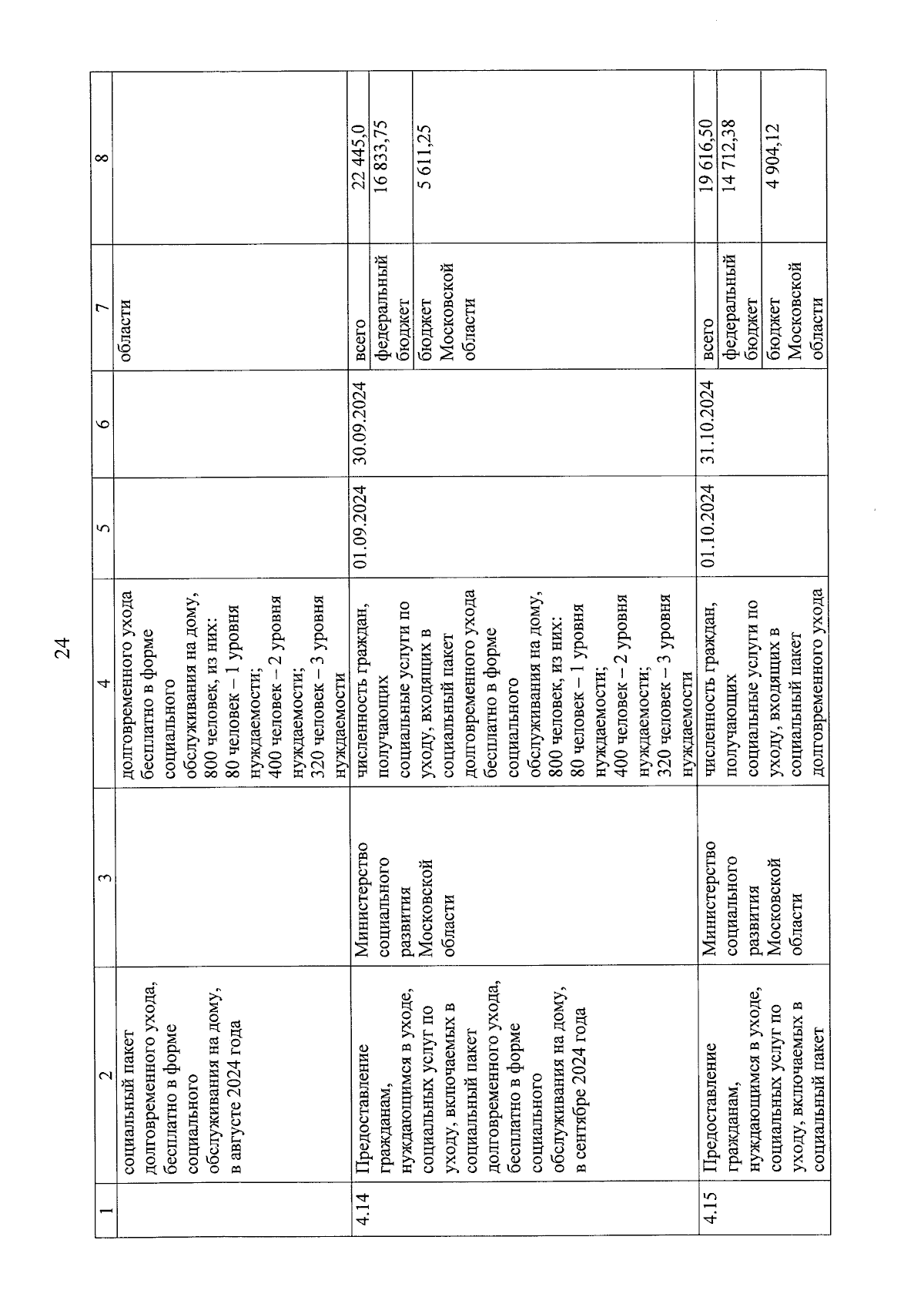 24

| 1 | 2 | 3 | 4 | 5 | 6 | 7 | 8 |
|---|---|---|---|---|---|---|---|
| | социальный пакет долговременного ухода, бесплатно в форме социального обслуживания на дому, в августе 2024 года | | долговременного ухода бесплатно в форме социального обслуживания на дому, 800 человек, из них: 80 человек – 1 уровня нуждаемости; 400 человек – 2 уровня нуждаемости; 320 человек – 3 уровня нуждаемости | | | области | |
| 4.14 | Предоставление гражданам, нуждающимся в уходе, социальных услуг по уходу, включаемых в социальный пакет долговременного ухода, бесплатно в форме социального обслуживания на дому, в сентябре 2024 года | Министерство социального развития Московской области | численность граждан, получающих социальные услуги по уходу, входящих в социальный пакет долговременного ухода бесплатно в форме социального обслуживания на дому, 800 человек, из них: 80 человек – 1 уровня нуждаемости; 400 человек – 2 уровня нуждаемости; 320 человек – 3 уровня нуждаемости | 01.09.2024 | 30.09.2024 | всего | 22 445,0 |
| | | | | | | федеральный бюджет | 16 833,75 |
| | | | | | | бюджет Московской области | 5 611,25 |
| 4.15 | Предоставление гражданам, нуждающимся в уходе, социальных услуг по уходу, включаемых в социальный пакет | Министерство социального развития Московской области | численность граждан, получающих социальные услуги по уходу, входящих в социальный пакет долговременного ухода | 01.10.2024 | 31.10.2024 | всего | 19 616,50 |
| | | | | | | федеральный бюджет | 14 712,38 |
| | | | | | | бюджет Московской области | 4 904,12 |